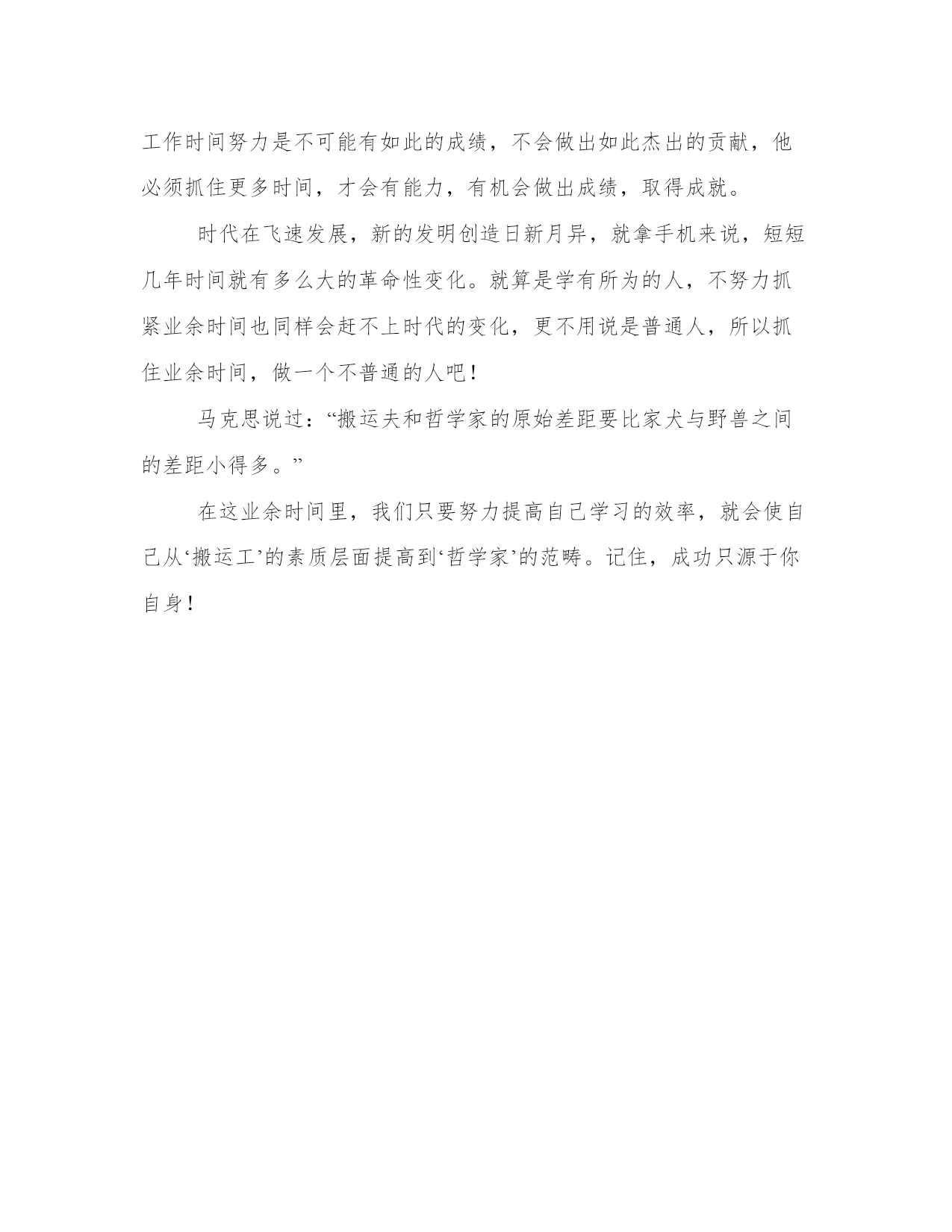 工作时间努力是不可能有如此的成绩，不会做出如此杰出的贡献，他必须抓住更多时间，才会有能力，有机会做出成绩，取得成就。

时代在飞速发展，新的发明创造日新月异，就拿手机来说，短短几年时间就有多么大的革命性变化。就算是学有所为的人，不努力抓紧业余时间也同样会赶不上时代的变化，更不用说是普通人，所以抓住业余时间，做一个不普通的人吧！

马克思说过：“搬运夫和哲学家的原始差距要比家犬与野兽之间的差距小得多。”

在这业余时间里，我们只要努力提高自己学习的效率，就会使自己从‘搬运工’的素质层面提高到‘哲学家’的范畴。记住，成功只源于你自身！